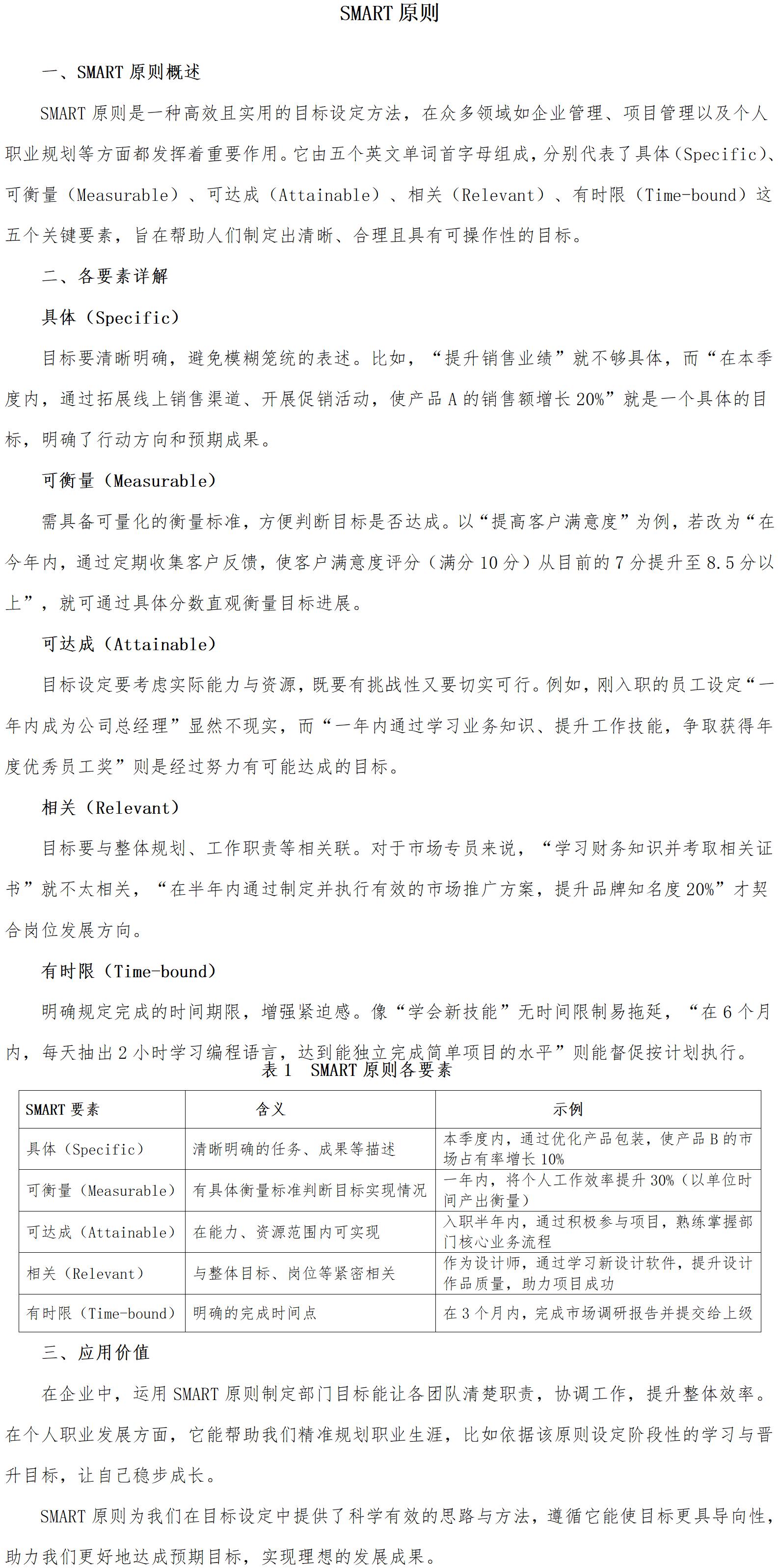 SMART 原则

一、SMART 原则概述

SMART 原则是一种高效且实用的目标设定方法，在众多领域如企业管理、项目管理以及个人职业规划等方面都发挥着重要作用。它由五个英文单词首字母组成，分别代表了具体（Specific）、可衡量（Measurable）、可达成（Attainable）、相关（Relevant）、有时限（Time-bound）这五个关键要素，旨在帮助人们制定出清晰、合理且具有可操作性的目标。

二、各要素详解

具体（Specific）

目标要清晰明确，避免模糊笼统的表述。比如，“提升销售业绩”就不够具体，而“在本季度内，通过拓展线上销售渠道、开展促销活动，使产品 A 的销售额增长 20%”就是一个具体的目标，明确了行动方向和预期成果。

可衡量（Measurable）

需具备可量化的衡量标准，方便判断目标是否达成。以“提高客户满意度”为例，若改为“在今年内，通过定期收集客户反馈，使客户满意度评分（满分 10 分）从目前的 7 分提升至 8.5 分以上”，就可通过具体分数直观衡量目标进展。

可达成（Attainable）

目标设定要考虑实际能力与资源，既要有挑战性又要切实可行。例如，刚入职的员工设定“一年内成为公司总经理”显然不现实，而“一年内通过学习业务知识、提升工作技能，争取获得年度优秀员工奖”则是经过努力有可能达成的目标。

相关（Relevant）

目标要与整体规划、工作职责等相关联。对于市场专员来说，“学习财务知识并考取相关证书”就不太相关，“在半年内通过制定并执行有效的市场推广方案，提升品牌知名度 20%”才契合岗位发展方向。

有时限（Time-bound）

明确规定完成的时间期限，增强紧迫感。像“学会新技能”无时间限制易拖延，“在 6 个月内，每天抽出 2 小时学习编程语言，达到能独立完成简单项目的水平”则能督促按计划执行。

表 1　SMART 原则各要素

| SMART 要素 | 含义 | 示例 |
|---|---|---|
| 具体（Specific） | 清晰明确的任务、成果等描述 | 本季度内，通过优化产品包装，使产品 B 的市场占有率增长 10% |
| 可衡量（Measurable） | 有具体衡量标准判断目标实现情况 | 一年内，将个人工作效率提升 30%（以单位时间产出衡量） |
| 可达成（Attainable） | 在能力、资源范围内可实现 | 入职半年内，通过积极参与项目，熟练掌握部门核心业务流程 |
| 相关（Relevant） | 与整体目标、岗位等紧密相关 | 作为设计师，通过学习新设计软件，提升设计作品质量，助力项目成功 |
| 有时限（Time-bound） | 明确的完成时间点 | 在 3 个月内，完成市场调研报告并提交给上级 |

三、应用价值

在企业中，运用 SMART 原则制定部门目标能让各团队清楚职责，协调工作，提升整体效率。在个人职业发展方面，它能帮助我们精准规划职业生涯，比如依据该原则设定阶段性的学习与晋升目标，让自己稳步成长。

SMART 原则为我们在目标设定中提供了科学有效的思路与方法，遵循它能使目标更具导向性，助力我们更好地达成预期目标，实现理想的发展成果。